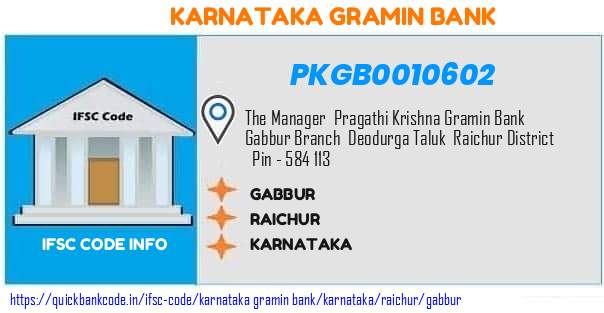 KARNATAKA GRAMIN BANK

IFSC Code

IFSC CODE INFO

PKGB0010602

The Manager Pragathi Krishna Gramin Bank Gabbur Branch Deodurga Taluk Raichur District Pin - 584 113

GABBUR

RAICHUR

KARNATAKA

https://quickbankcode.in/ifsc-code/karnataka gramin bank/karnataka/raichur/gabbur